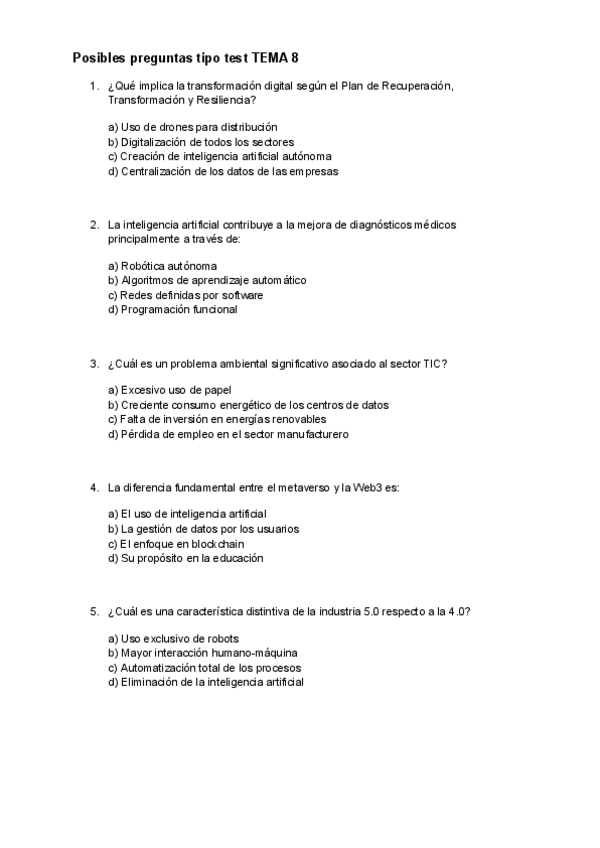 Posibles preguntas tipo test TEMA 8

1. ¿Qué implica la transformación digital según el Plan de Recuperación, Transformación y Resiliencia?

a) Uso de drones para distribución
b) Digitalización de todos los sectores
c) Creación de inteligencia artificial autónoma
d) Centralización de los datos de las empresas

2. La inteligencia artificial contribuye a la mejora de diagnósticos médicos principalmente a través de:

a) Robótica autónoma
b) Algoritmos de aprendizaje automático
c) Redes definidas por software
d) Programación funcional

3. ¿Cuál es un problema ambiental significativo asociado al sector TIC?

a) Excesivo uso de papel
b) Creciente consumo energético de los centros de datos
c) Falta de inversión en energías renovables
d) Pérdida de empleo en el sector manufacturero

4. La diferencia fundamental entre el metaverso y la Web3 es:

a) El uso de inteligencia artificial
b) La gestión de datos por los usuarios
c) El enfoque en blockchain
d) Su propósito en la educación

5. ¿Cuál es una característica distintiva de la industria 5.0 respecto a la 4.0?

a) Uso exclusivo de robots
b) Mayor interacción humano-máquina
c) Automatización total de los procesos
d) Eliminación de la inteligencia artificial